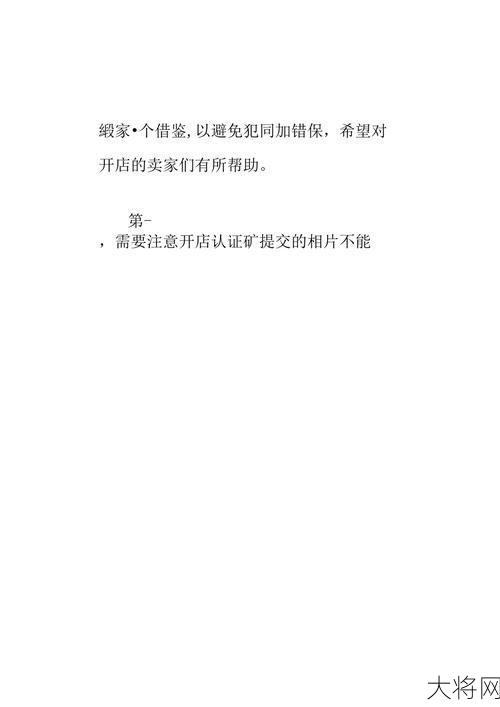 缎家•个借鉴,以避免犯同加错保，希望对开店的卖家们有所帮助。

第-

，需要注意开店认证矿提交的相片不能

大将网